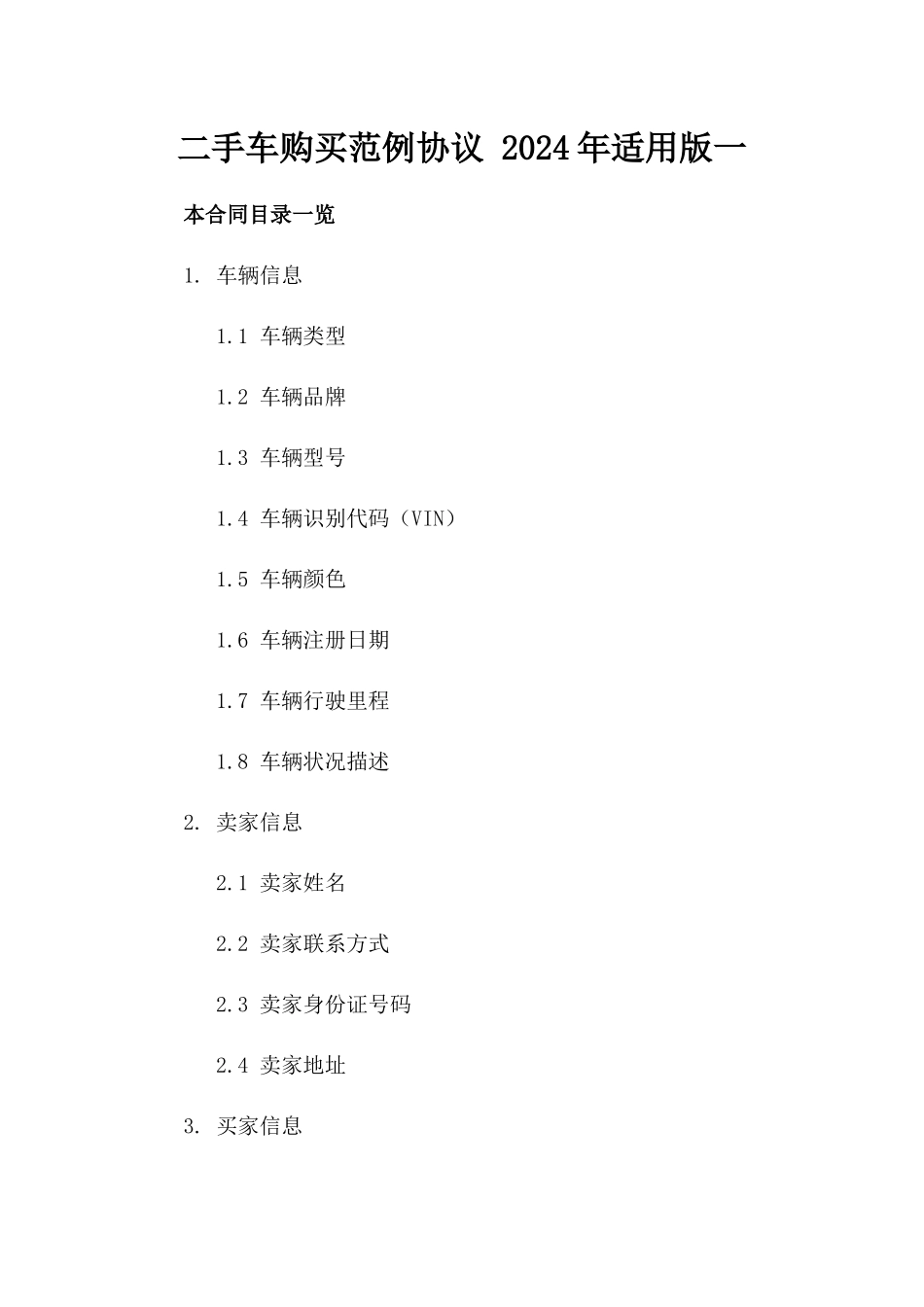 二手车购买范例协议 2024年适用版一

本合同目录一览

1. 车辆信息

1.1 车辆类型

1.2 车辆品牌

1.3 车辆型号

1.4 车辆识别代码（VIN）

1.5 车辆颜色

1.6 车辆注册日期

1.7 车辆行驶里程

1.8 车辆状况描述

2. 卖家信息

2.1 卖家姓名

2.2 卖家联系方式

2.3 卖家身份证号码

2.4 卖家地址

3. 买家信息